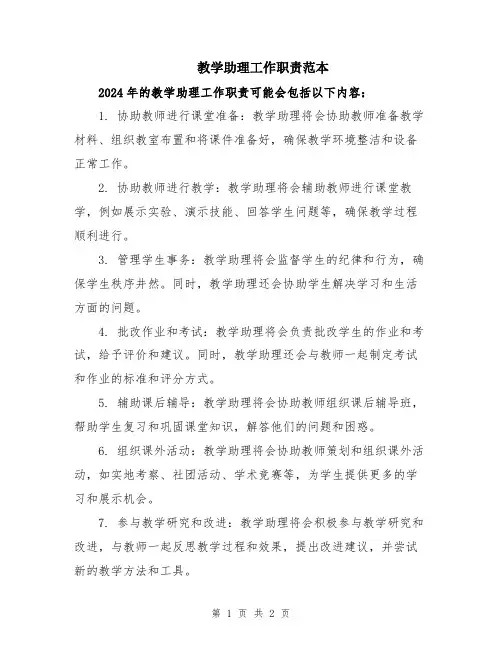 教学助理工作职责范本

2024年的教学助理工作职责可能会包括以下内容：

1. 协助教师进行课堂准备：教学助理将会协助教师准备教学材料、组织教室布置和将课件准备好，确保教学环境整洁和设备正常工作。

2. 协助教师进行教学：教学助理将会辅助教师进行课堂教学，例如展示实验、演示技能、回答学生问题等，确保教学过程顺利进行。

3. 管理学生事务：教学助理将会监督学生的纪律和行为，确保学生秩序井然。同时，教学助理还会协助学生解决学习和生活方面的问题。

4. 批改作业和考试：教学助理将会负责批改学生的作业和考试，给予评价和建议。同时，教学助理还会与教师一起制定考试和作业的标准和评分方式。

5. 辅助课后辅导：教学助理将会协助教师组织课后辅导班，帮助学生复习和巩固课堂知识，解答他们的问题和困惑。

6. 组织课外活动：教学助理将会协助教师策划和组织课外活动，如实地考察、社团活动、学术竞赛等，为学生提供更多的学习和展示机会。

7. 参与教学研究和改进：教学助理将会积极参与教学研究和改进，与教师一起反思教学过程和效果，提出改进建议，并尝试新的教学方法和工具。

第 1 页 共 2 页